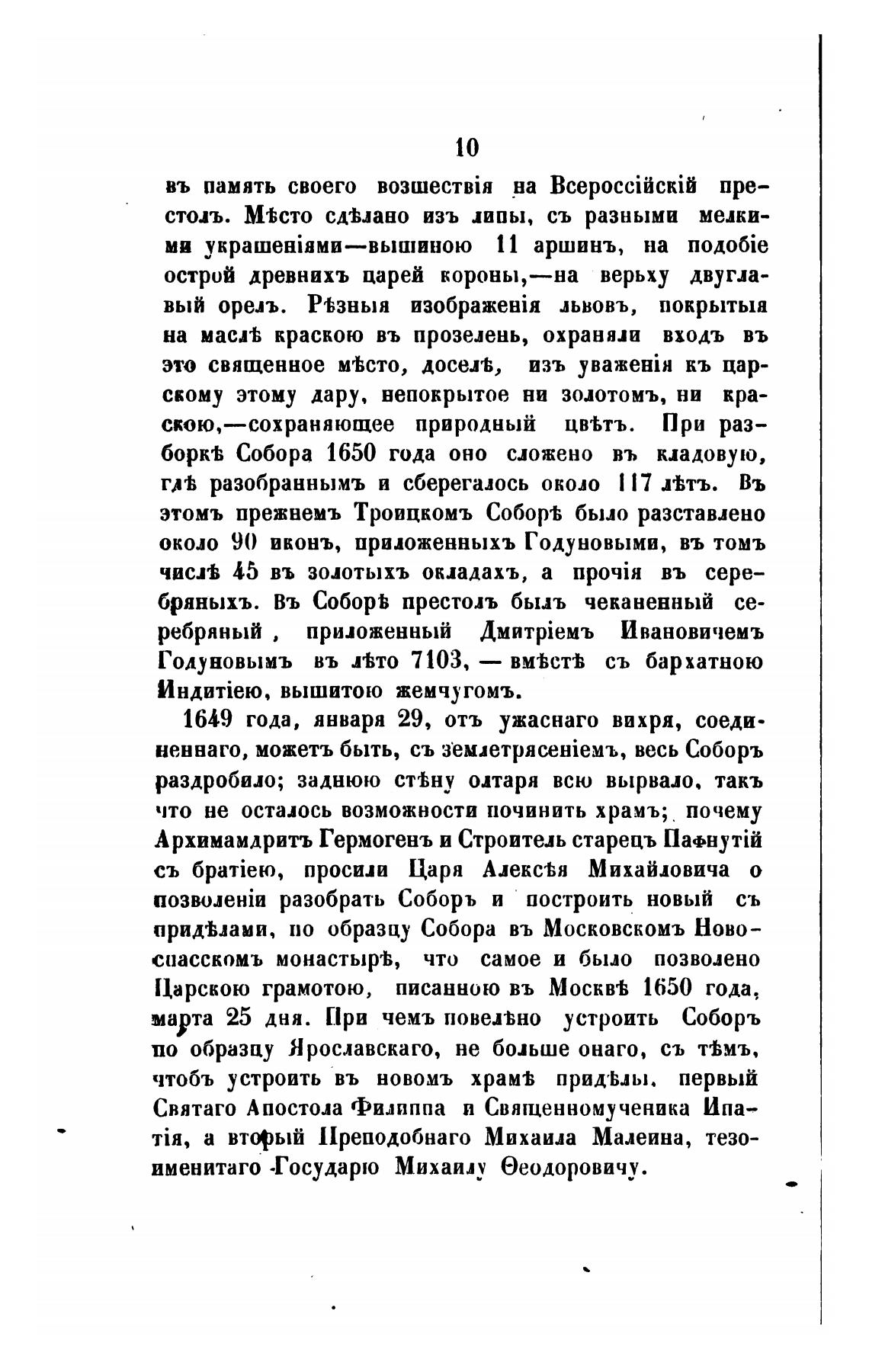 10

въ память своего возшествія на Всероссійскій престолъ. Мѣсто сдѣлано изъ липы, съ разными мелкими украшеніями—вышиною 11 аршинъ, на подобіе острой древнихъ царей короны,—на верьху двуглавый орелъ. Рѣзныя изображенія львовъ, покрытыя на маслѣ краскою въ прозелень, охраняли входъ въ это священное мѣсто, доселѣ, изъ уваженія къ царскому этому дару, непокрытое ни золотомъ, ни краскою,—сохраняющее природный цвѣтъ. При разборкѣ Собора 1650 года оно сложено въ кладовую, гдѣ разобраннымъ и сберегалось около 117 лѣтъ. Въ этомъ прежнемъ Троицкомъ Соборѣ было разставлено около 90 иконъ, приложенныхъ Годуновыми, въ томъ числѣ 45 въ золотыхъ окладахъ, а прочія въ серебряныхъ. Въ Соборѣ престолъ былъ чеканенный серебряный, приложенный Дмитріемъ Ивановичемъ Годуновымъ въ лѣто 7103, — вмѣстѣ съ бархатною Индитіею, вышитою жемчугомъ.

1649 года, января 29, отъ ужаснаго вихря, соединеннаго, можетъ быть, съ землетрясеніемъ, весь Соборъ раздробило; заднюю стѣну олтаря всю вырвало, такъ что не осталось возможности починить храмъ; почему Архимамдритъ Гермогенъ и Строитель старецъ Пафнутій съ братіею, просили Царя Алексѣя Михайловича о позволеніи разобрать Соборъ и построить новый съ придѣлами, по образцу Собора въ Московскомъ Новоспасскомъ монастырѣ, что самое и было позволено Царскою грамотою, писанною въ Москвѣ 1650 года, марта 25 дня. При чемъ повелѣно устроить Соборъ по образцу Ярославскаго, не больше онаго, съ тѣмъ, чтобъ устроить въ новомъ храмѣ придѣлы, первый Святаго Апостола Филиппа и Священномученика Ипатія, а вторый Преподобнаго Михаила Малеина, тезоименитаго Государю Михаилу Ѳеодоровичу.